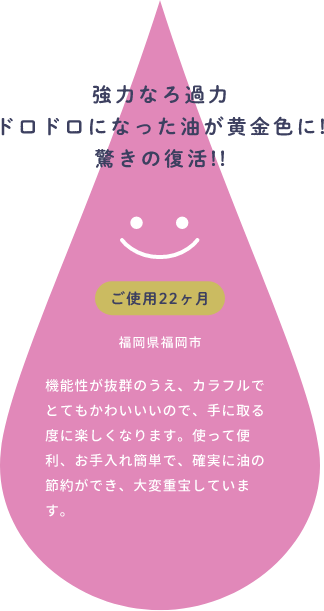 強力なろ過力
ドロドロになった油が黄金色に!
驚きの復活!!

ご使用22ヶ月

福岡県福岡市

機能性が抜群のうえ、カラフルでとてもかわいいいので、手に取る度に楽しくなります。使って便利、お手入れ簡単で、確実に油の節約ができ、大変重宝しています。